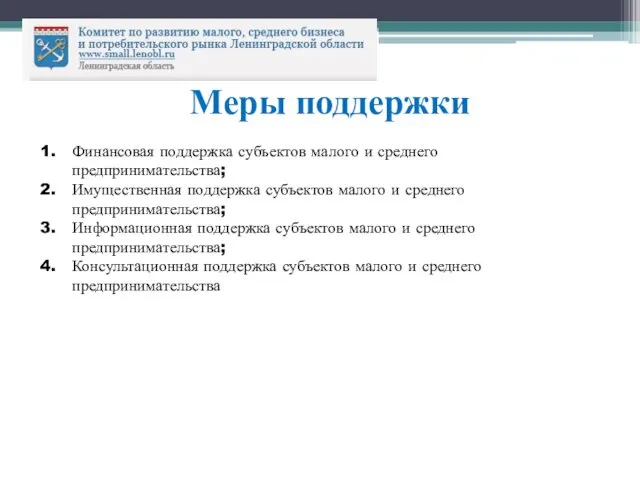 Комитет по развитию малого, среднего бизнеса и потребительского рынка Ленинградской области
www.small.lenobl.ru
Ленинградская область

Меры поддержки

1. Финансовая поддержка субъектов малого и среднего предпринимательства;
2. Имущественная поддержка субъектов малого и среднего предпринимательства;
3. Информационная поддержка субъектов малого и среднего предпринимательства;
4. Консультационная поддержка субъектов малого и среднего предпринимательства